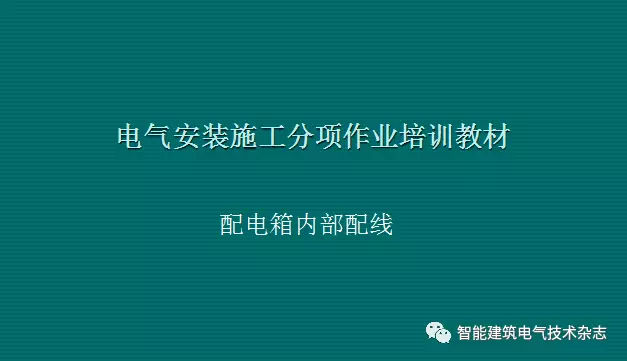 电气安装施工分项作业培训教材

配电箱内部配线

智能建筑电气技术杂志